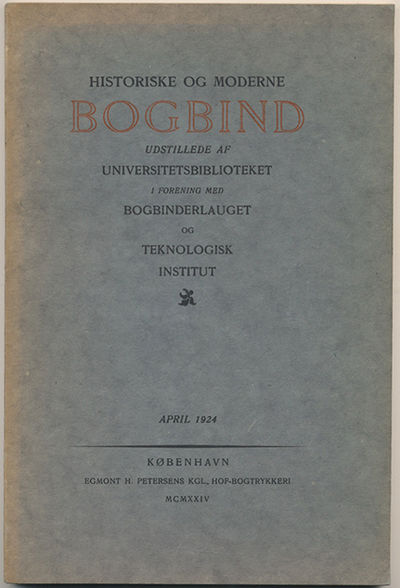 HISTORISKE OG MODERNE

BOGBIND

UDSTILLEDE AF

UNIVERSITETSBIBLIOTEKET

I FORENING MED

BOGBINDERLAUGET

OG

TEKNOLOGISK

INSTITUT

APRIL 1924

KØBENHAVN

EGMONT H. PETERSENS KGL. HOF-BOGTRYKKERI

MCMXXIV